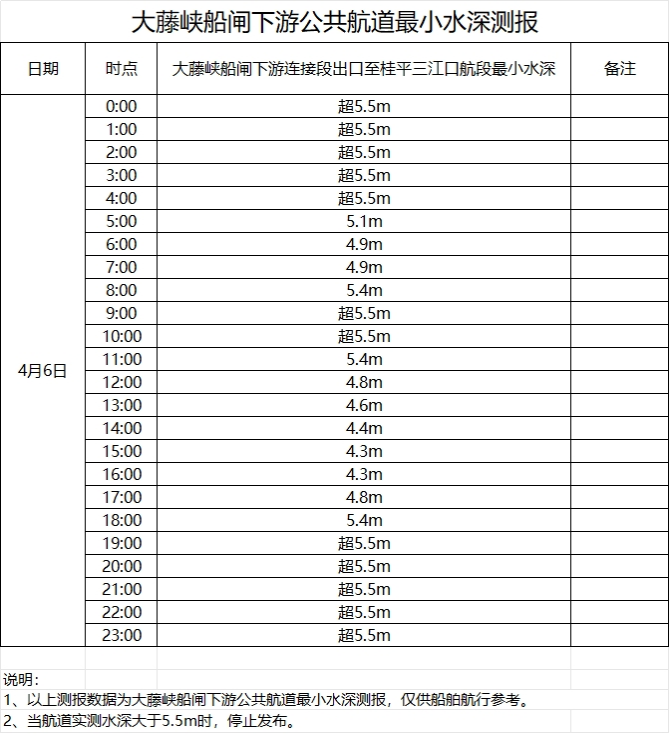 大藤峡船闸下游公共航道最小水深测报

| 日期 | 时点 | 大藤峡船闸下游连接段出口至桂平三江口航段最小水深 | 备注 |
|---|---|---|---|
| 4月6日 | 0:00 | 超5.5m | |
| | 1:00 | 超5.5m | |
| | 2:00 | 超5.5m | |
| | 3:00 | 超5.5m | |
| | 4:00 | 超5.5m | |
| | 5:00 | 5.1m | |
| | 6:00 | 4.9m | |
| | 7:00 | 4.9m | |
| | 8:00 | 5.4m | |
| | 9:00 | 超5.5m | |
| | 10:00 | 超5.5m | |
| | 11:00 | 5.4m | |
| | 12:00 | 4.8m | |
| | 13:00 | 4.6m | |
| | 14:00 | 4.4m | |
| | 15:00 | 4.3m | |
| | 16:00 | 4.3m | |
| | 17:00 | 4.8m | |
| | 18:00 | 5.4m | |
| | 19:00 | 超5.5m | |
| | 20:00 | 超5.5m | |
| | 21:00 | 超5.5m | |
| | 22:00 | 超5.5m | |
| | 23:00 | 超5.5m | |

说明：
1、以上测报数据为大藤峡船闸下游公共航道最小水深测报，仅供船舶航行参考。
2、当航道实测水深大于5.5m时，停止发布。